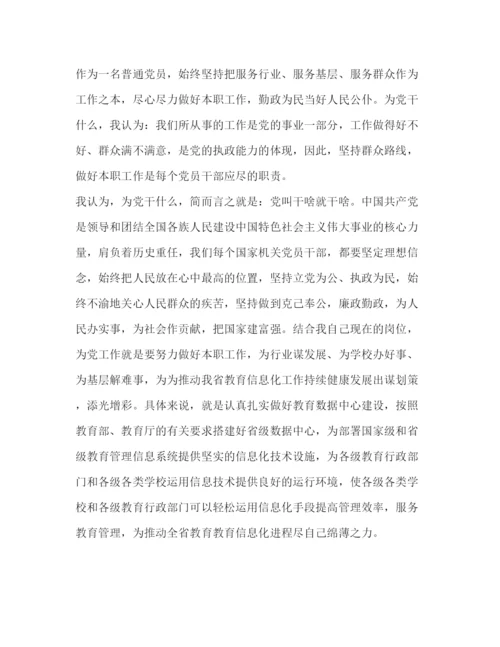 作为一名普通党员，始终坚持把服务行业、服务基层、服务群众作为工作之本，尽心尽力做好本职工作，勤政为民当好人民公仆。为党干什么，我认为：我们所从事的工作是党的事业一部分，工作做得好不好、群众满不满意，是党的执政能力的体现，因此，坚持群众路线，做好本职工作是每个党员干部应尽的职责。

我认为，为党干什么，简而言之就是：党叫干啥就干啥。中国共产党是领导和团结全国各族人民建设中国特色社会主义伟大事业的核心力量，肩负着历史重任，我们每个国家机关党员干部，都要坚定理想信念，始终把人民放在心中最高的位置，坚持立党为公、执政为民，始终不渝地关心人民群众的疾苦，坚持做到克己奉公，廉政勤政，为人民办实事，为社会作贡献，把国家建富强。结合我自己现在的岗位，为党工作就是要努力做好本职工作，为行业谋发展、为学校办好事、为基层解难事，为为推动我省教育信息化工作持续健康发展出谋划策，添光增彩。具体来说，就是认真扎实做好教育数据中心建设，按照教育部、教育厅的有关要求搭建好省级数据中心，为部署国家级和省级教育管理信息系统提供坚实的信息化技术设施，为各级教育行政部门和各级各类学校运用信息技术提供良好的运行环境，使各级各类学校和各级教育行政部门可以轻松运用信息化手段提高管理效率，服务教育管理，为推动全省教育教育信息化进程尽自己绵薄之力。